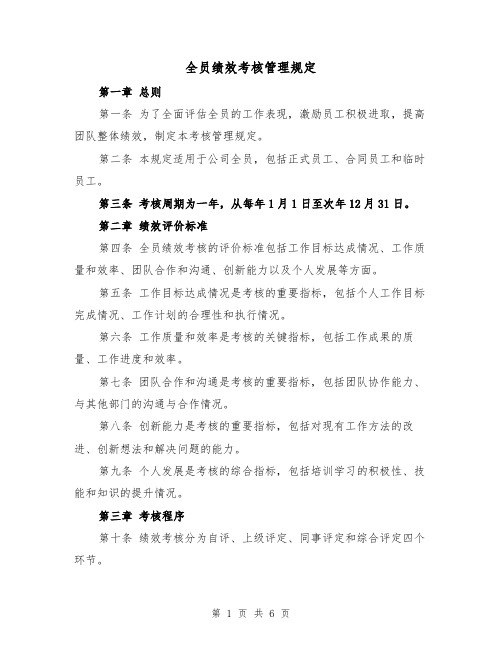 全员绩效考核管理规定

第一章 总则

第一条 为了全面评估全员的工作表现，激励员工积极进取，提高团队整体绩效，制定本考核管理规定。

第二条 本规定适用于公司全员，包括正式员工、合同员工和临时员工。

第三条 考核周期为一年，从每年1月1日至次年12月31日。

第二章 绩效评价标准

第四条 全员绩效考核的评价标准包括工作目标达成情况、工作质量和效率、团队合作和沟通、创新能力以及个人发展等方面。

第五条 工作目标达成情况是考核的重要指标，包括个人工作目标完成情况、工作计划的合理性和执行情况。

第六条 工作质量和效率是考核的关键指标，包括工作成果的质量、工作进度和效率。

第七条 团队合作和沟通是考核的重要指标，包括团队协作能力、与其他部门的沟通与合作情况。

第八条 创新能力是考核的重要指标，包括对现有工作方法的改进、创新想法和解决问题的能力。

第九条 个人发展是考核的综合指标，包括培训学习的积极性、技能和知识的提升情况。

第三章 考核程序

第十条 绩效考核分为自评、上级评定、同事评定和综合评定四个环节。

第 1 页 共 6 页